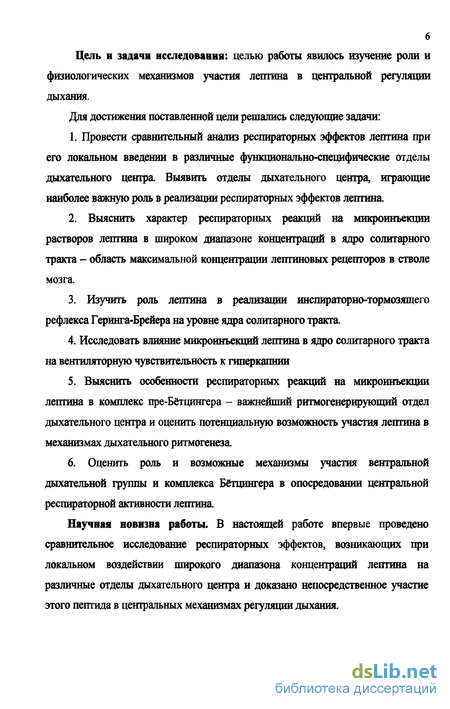 6

Цель и задачи исследования: целью работы явилось изучение роли и физиологических механизмов участия лептина в центральной регуляции дыхания.

Для достижения поставленной цели решались следующие задачи:

1. Провести сравнительный анализ респираторных эффектов лептина при его локальном введении в различные функционально-специфические отделы дыхательного центра. Выявить отделы дыхательного центра, играющие наиболее важную роль в реализации респираторных эффектов лептина.

2. Выяснить характер респираторных реакций на микроинъекции растворов лептина в широком диапазоне концентраций в ядро солитарного тракта – область максимальной концентрации лептиновых рецепторов в стволе мозга.

3. Изучить роль лептина в реализации инспираторно-тормозящего рефлекса Геринга-Брейера на уровне ядра солитарного тракта.

4. Исследовать влияние микроинъекций лептина в ядро солитарного тракта на вентиляторную чувствительность к гиперкапнии

5. Выяснить особенности респираторных реакций на микроинъекции лептина в комплекс пре-Бётцингера – важнейший ритмогенерирующий отдел дыхательного центра и оценить потенциальную возможность участия лептина в механизмах дыхательного ритмогенеза.

6. Оценить роль и возможные механизмы участия вентральной дыхательной группы и комплекса Бётцингера в опосредовании центральной респираторной активности лептина.

Научная новизна работы. В настоящей работе впервые проведено сравнительное исследование респираторных эффектов, возникающих при локальном воздействии широкого диапазона концентраций лептина на различные отделы дыхательного центра и доказано непосредственное участие этого пептида в центральных механизмах регуляции дыхания.

dsLib.net
библиотека диссертаций